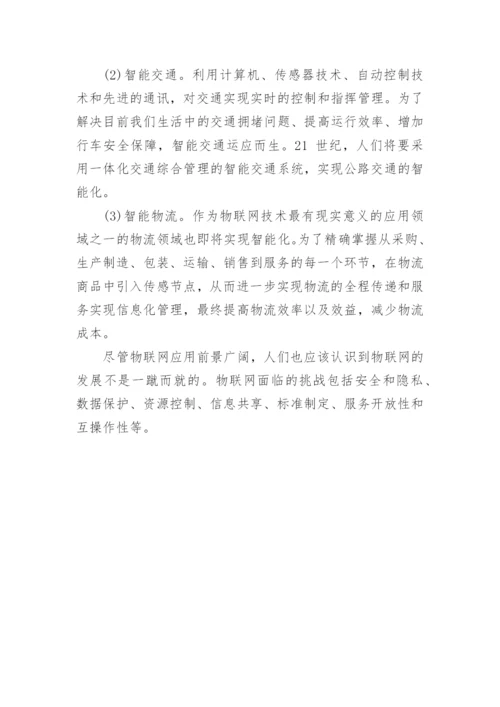 (2)智能交通。利用计算机、传感器技术、自动控制技术和先进的通讯，对交通实现实时的控制和指挥管理。为了解决目前我们生活中的交通拥堵问题、提高运行效率、增加行车安全保障，智能交通运应而生。21 世纪，人们将要采用一体化交通综合管理的智能交通系统，实现公路交通的智能化。

(3)智能物流。作为物联网技术最有现实意义的应用领域之一的物流领域也即将实现智能化。为了精确掌握从采购、生产制造、包装、运输、销售到服务的每一个环节，在物流商品中引入传感节点，从而进一步实现物流的全程传递和服务实现信息化管理，最终提高物流效率以及效益，减少物流成本。

尽管物联网应用前景广阔，人们也应该认识到物联网的发展不是一蹴而就的。物联网面临的挑战包括安全和隐私、数据保护、资源控制、信息共享、标准制定、服务开放性和互操作性等。